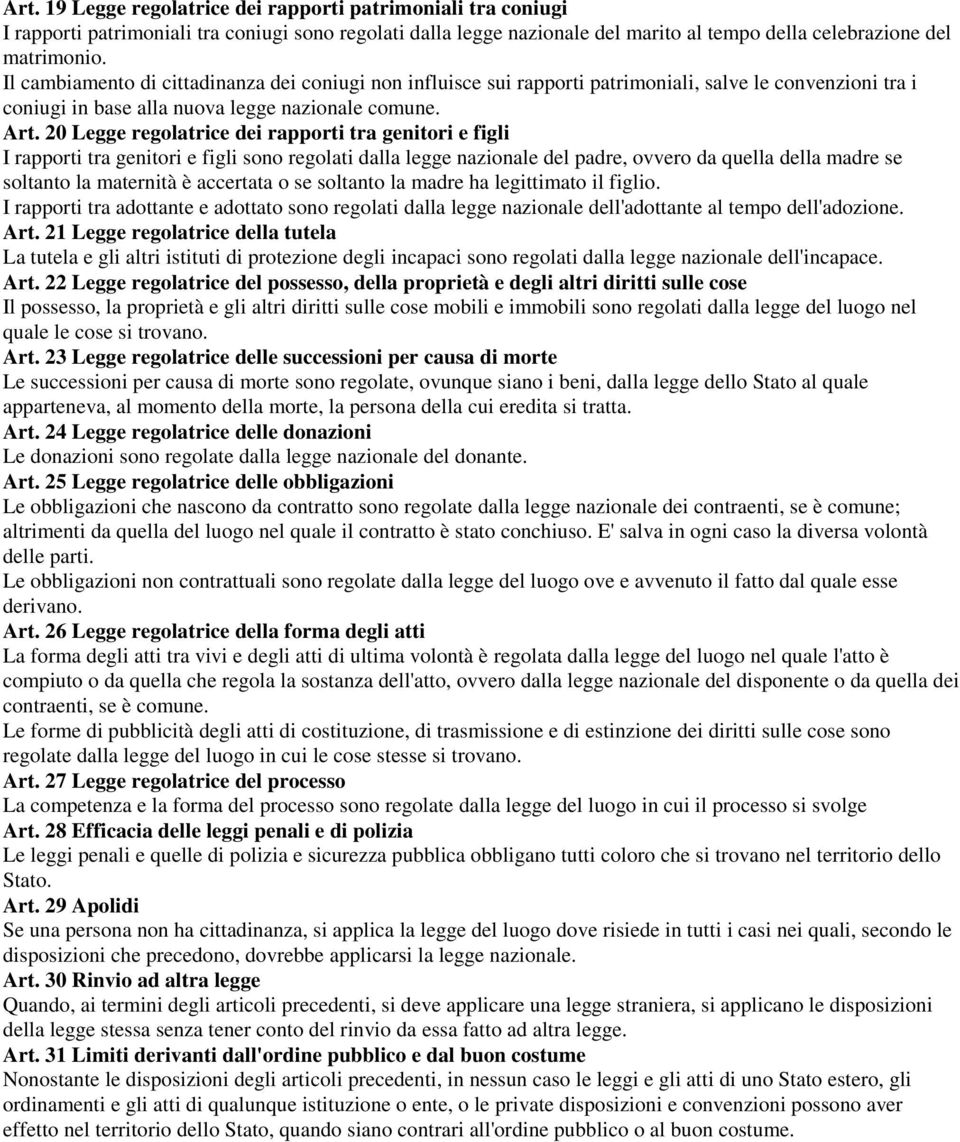 Art. 19 Legge regolatrice dei rapporti patrimoniali tra coniugi
I rapporti patrimoniali tra coniugi sono regolati dalla legge nazionale del marito al tempo della celebrazione del matrimonio.
Il cambiamento di cittadinanza dei coniugi non influisce sui rapporti patrimoniali, salve le convenzioni tra i coniugi in base alla nuova legge nazionale comune.
Art. 20 Legge regolatrice dei rapporti tra genitori e figli
I rapporti tra genitori e figli sono regolati dalla legge nazionale del padre, ovvero da quella della madre se soltanto la maternità è accertata o se soltanto la madre ha legittimato il figlio.
I rapporti tra adottante e adottato sono regolati dalla legge nazionale dell'adottante al tempo dell'adozione.
Art. 21 Legge regolatrice della tutela
La tutela e gli altri istituti di protezione degli incapaci sono regolati dalla legge nazionale dell'incapace.
Art. 22 Legge regolatrice del possesso, della proprietà e degli altri diritti sulle cose
Il possesso, la proprietà e gli altri diritti sulle cose mobili e immobili sono regolati dalla legge del luogo nel quale le cose si trovano.
Art. 23 Legge regolatrice delle successioni per causa di morte
Le successioni per causa di morte sono regolate, ovunque siano i beni, dalla legge dello Stato al quale apparteneva, al momento della morte, la persona della cui eredita si tratta.
Art. 24 Legge regolatrice delle donazioni
Le donazioni sono regolate dalla legge nazionale del donante.
Art. 25 Legge regolatrice delle obbligazioni
Le obbligazioni che nascono da contratto sono regolate dalla legge nazionale dei contraenti, se è comune; altrimenti da quella del luogo nel quale il contratto è stato conchiuso. E' salva in ogni caso la diversa volontà delle parti.
Le obbligazioni non contrattuali sono regolate dalla legge del luogo ove e avvenuto il fatto dal quale esse derivano.
Art. 26 Legge regolatrice della forma degli atti
La forma degli atti tra vivi e degli atti di ultima volontà è regolata dalla legge del luogo nel quale l'atto è compiuto o da quella che regola la sostanza dell'atto, ovvero dalla legge nazionale del disponente o da quella dei contraenti, se è comune.
Le forme di pubblicità degli atti di costituzione, di trasmissione e di estinzione dei diritti sulle cose sono regolate dalla legge del luogo in cui le cose stesse si trovano.
Art. 27 Legge regolatrice del processo
La competenza e la forma del processo sono regolate dalla legge del luogo in cui il processo si svolge
Art. 28 Efficacia delle leggi penali e di polizia
Le leggi penali e quelle di polizia e sicurezza pubblica obbligano tutti coloro che si trovano nel territorio dello Stato.
Art. 29 Apolidi
Se una persona non ha cittadinanza, si applica la legge del luogo dove risiede in tutti i casi nei quali, secondo le disposizioni che precedono, dovrebbe applicarsi la legge nazionale.
Art. 30 Rinvio ad altra legge
Quando, ai termini degli articoli precedenti, si deve applicare una legge straniera, si applicano le disposizioni della legge stessa senza tener conto del rinvio da essa fatto ad altra legge.
Art. 31 Limiti derivanti dall'ordine pubblico e dal buon costume
Nonostante le disposizioni degli articoli precedenti, in nessun caso le leggi e gli atti di uno Stato estero, gli ordinamenti e gli atti di qualunque istituzione o ente, o le private disposizioni e convenzioni possono aver effetto nel territorio dello Stato, quando siano contrari all'ordine pubblico o al buon costume.